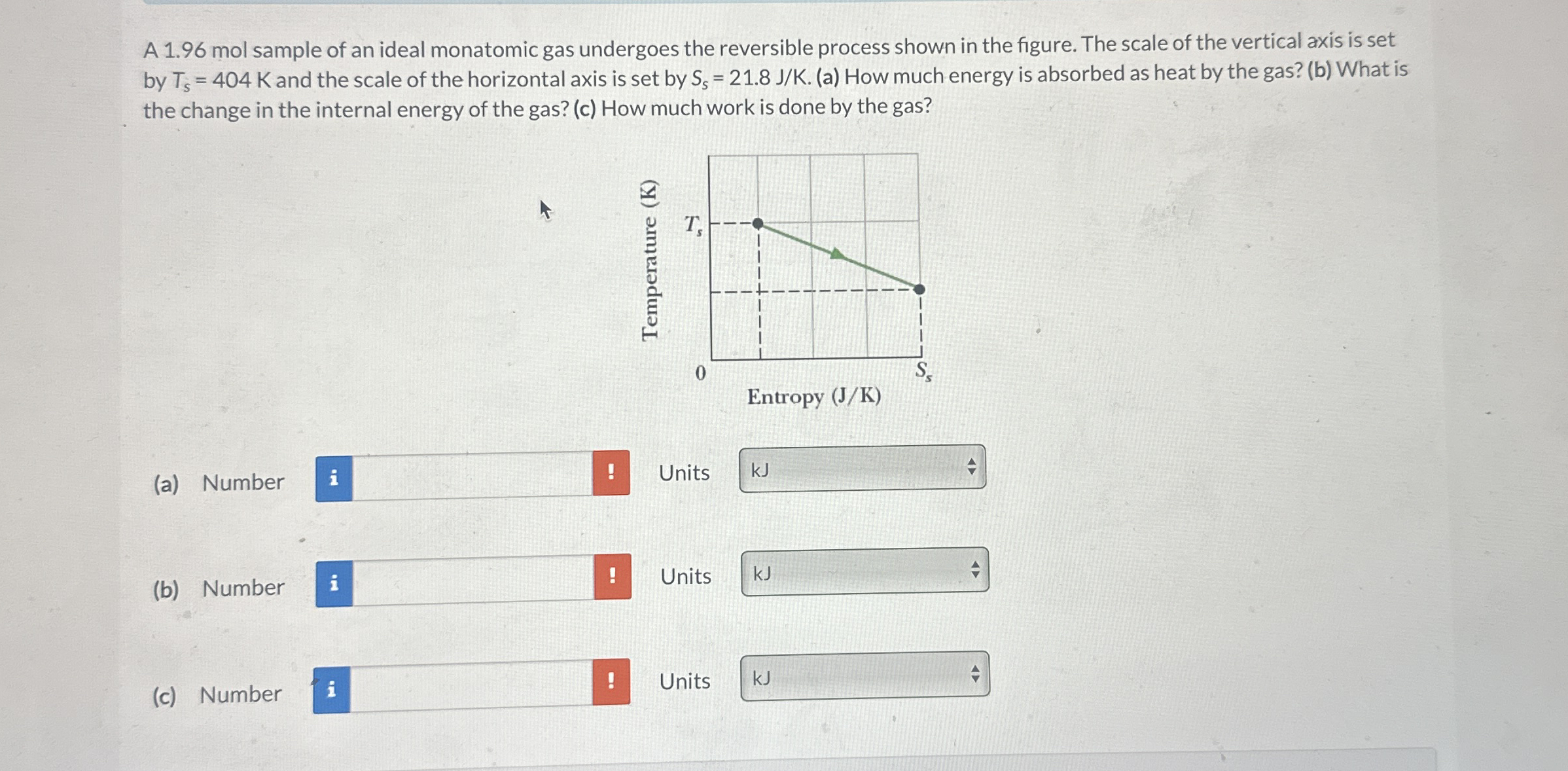 A 1.96 mol sample of an ideal monatomic gas undergoes the reversible process shown in the figure. The scale of the vertical axis is set by $T_s$ = 404 K and the scale of the horizontal axis is set by $S_s$ = 21.8 J/K. (a) How much energy is absorbed as heat by the gas? (b) What is the change in the internal energy of the gas? (c) How much work is done by the gas?

Temperature (K)
$T_s$
0
$S_s$
Entropy (J/K)

(a) Number i ! Units kJ

(b) Number i ! Units kJ

(c) Number i ! Units kJ